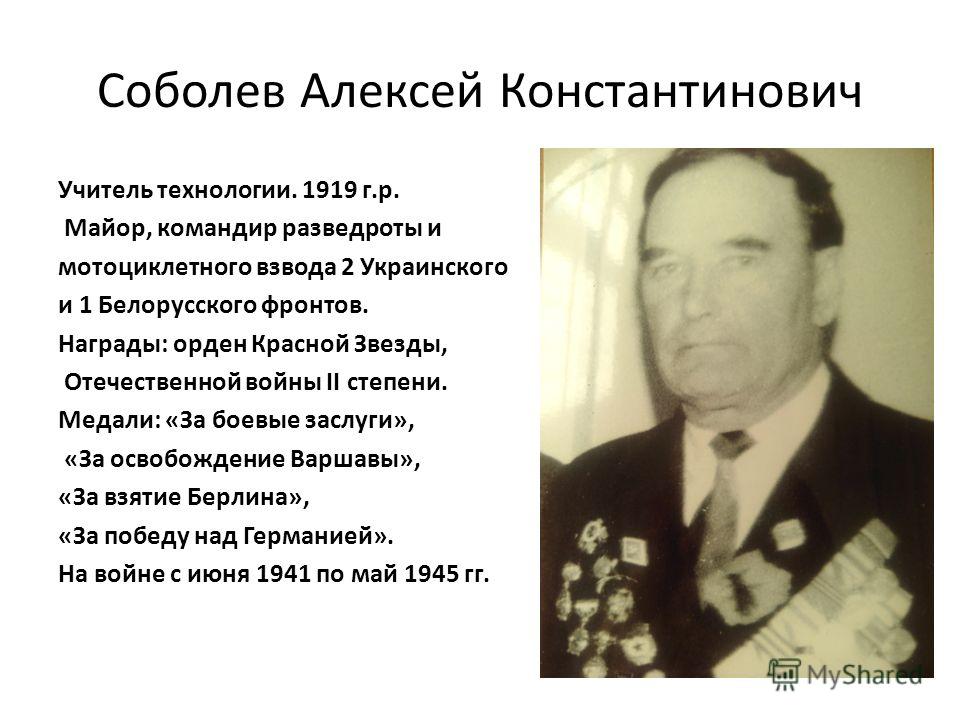 Соболев Алексей Константинович

Учитель технологии. 1919 г.р.
Майор, командир разведроты и мотоциклетного взвода 2 Украинского и 1 Белорусского фронтов.
Награды: орден Красной Звезды, Отечественной войны II степени.
Медали: «За боевые заслуги», «За освобождение Варшавы», «За взятие Берлина», «За победу над Германией».
На войне с июня 1941 по май 1945 гг.

MyShared